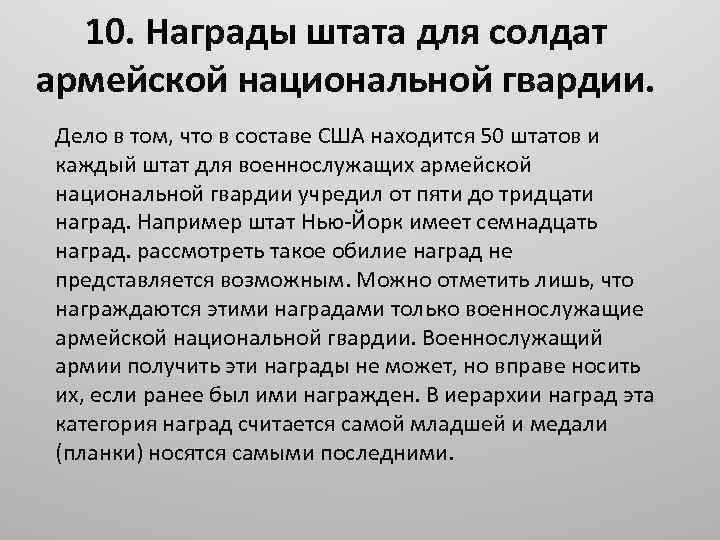 10. Награды штата для солдат армейской национальной гвардии.

Дело в том, что в составе США находится 50 штатов и каждый штат для военнослужащих армейской национальной гвардии учредил от пяти до тридцати наград. Например штат Нью-Йорк имеет семнадцать наград. рассмотреть такое обилие наград не представляется возможным. Можно отметить лишь, что награждаются этими наградами только военнослужащие армейской национальной гвардии. Военнослужащий армии получить эти награды не может, но вправе носить их, если ранее был ими награжден. В иерархии наград эта категория наград считается самой младшей и медали (планки) носятся самыми последними.